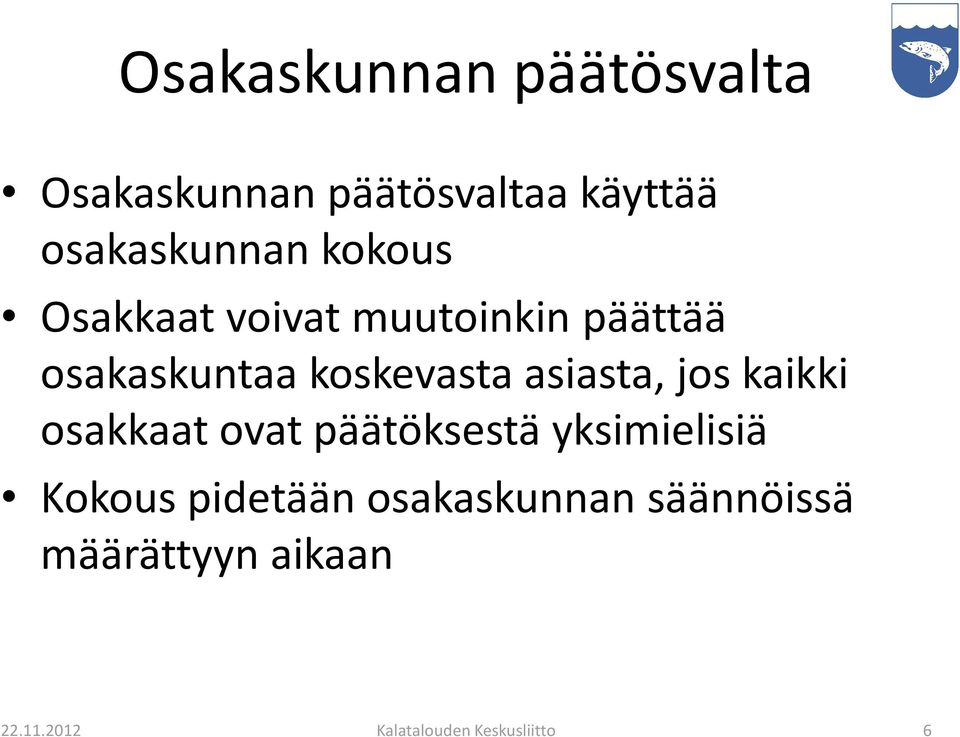 Osakaskunnan päätösvalta

• Osakaskunnan päätösvaltaa käyttää osakaskunnan kokous

• Osakkaat voivat muutoinkin päättää osakaskuntaa koskevasta asiasta, jos kaikki osakkaat ovat päätöksestä yksimielisiä

• Kokous pidetään osakaskunnan säännöissä määrättyyn aikaan

22.11.2012 Kalatalouden Keskusliitto 6